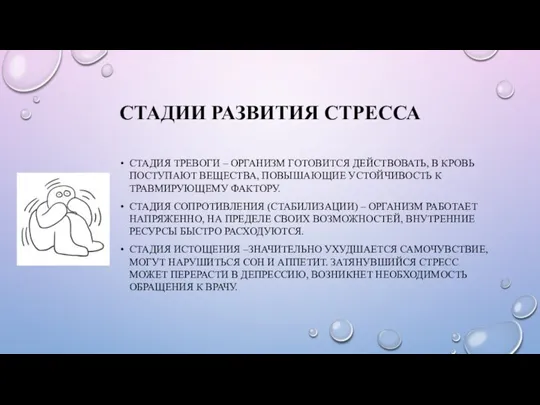 СТАДИИ РАЗВИТИЯ СТРЕССА

• СТАДИЯ ТРЕВОГИ – ОРГАНИЗМ ГОТОВИТСЯ ДЕЙСТВОВАТЬ, В КРОВЬ ПОСТУПАЮТ ВЕЩЕСТВА, ПОВЫШАЮЩИЕ УСТОЙЧИВОСТЬ К ТРАВМИРУЮЩЕМУ ФАКТОРУ.

• СТАДИЯ СОПРОТИВЛЕНИЯ (СТАБИЛИЗАЦИИ) – ОРГАНИЗМ РАБОТАЕТ НАПРЯЖЕННО, НА ПРЕДЕЛЕ СВОИХ ВОЗМОЖНОСТЕЙ, ВНУТРЕННИЕ РЕСУРСЫ БЫСТРО РАСХОДУЮТСЯ.

• СТАДИЯ ИСТОЩЕНИЯ –ЗНАЧИТЕЛЬНО УХУДШАЕТСЯ САМОЧУВСТВИЕ, МОГУТ НАРУШИТЬСЯ СОН И АППЕТИТ. ЗАТЯНУВШИЙСЯ СТРЕСС МОЖЕТ ПЕРЕРАСТИ В ДЕПРЕССИЮ, ВОЗНИКНЕТ НЕОБХОДИМОСТЬ ОБРАЩЕНИЯ К ВРАЧУ.